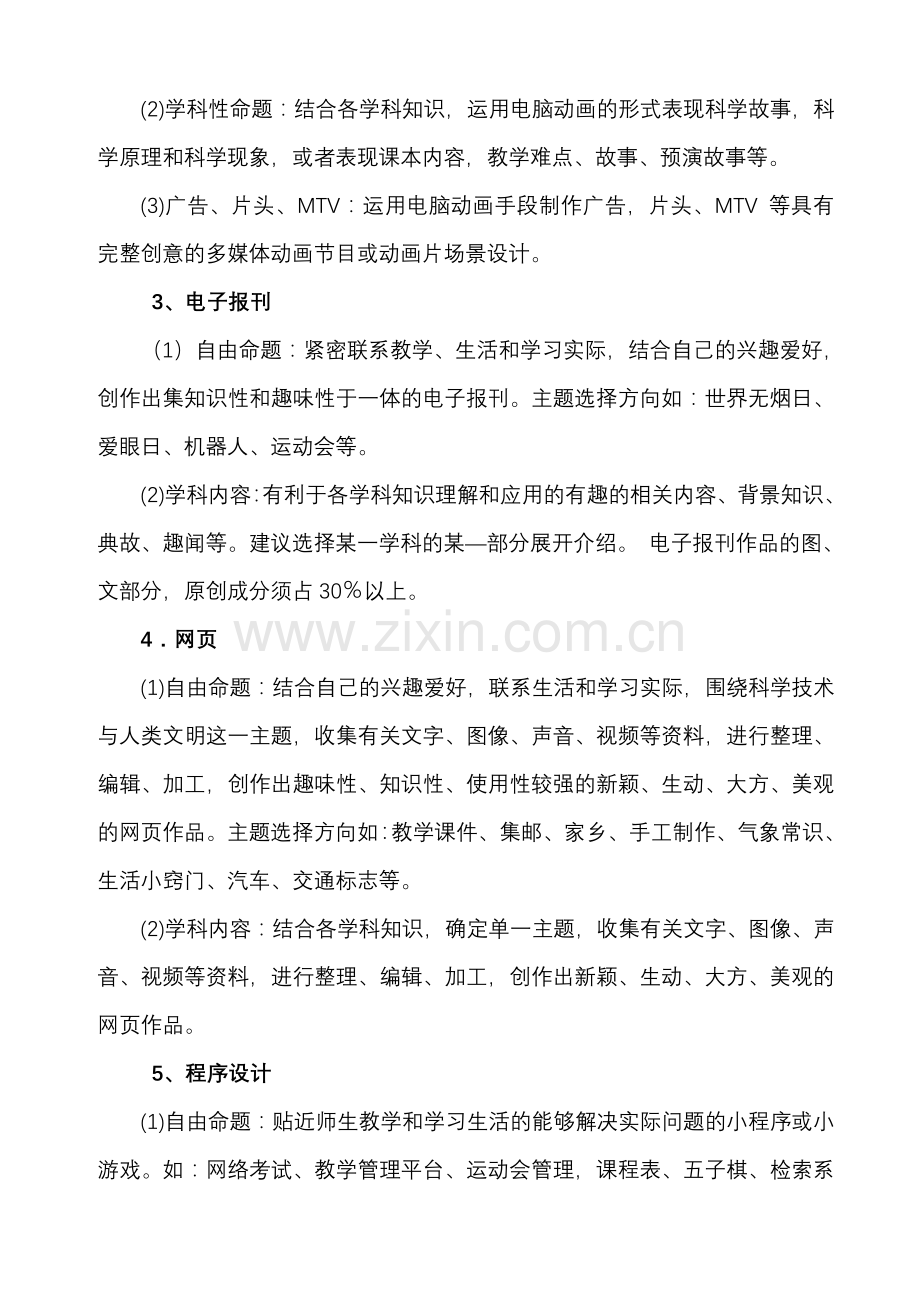 (2)学科性命题：结合各学科知识，运用电脑动画的形式表现科学故事，科学原理和科学现象，或者表现课本内容，教学难点、故事、预演故事等。

(3)广告、片头、MTV：运用电脑动画手段制作广告，片头、MTV 等具有完整创意的多媒体动画节目或动画片场景设计。

3、电子报刊

（1）自由命题：紧密联系教学、生活和学习实际，结合自己的兴趣爱好，创作出集知识性和趣味性于一体的电子报刊。主题选择方向如：世界无烟日、爱眼日、机器人、运动会等。

(2)学科内容：有利于各学科知识理解和应用的有趣的相关内容、背景知识、典故、趣闻等。建议选择某一学科的某—部分展开介绍。 电子报刊作品的图、文部分，原创成分须占 30％以上。

4．网页

www.zixin.com.cn

(1)自由命题：结合自己的兴趣爱好，联系生活和学习实际，围绕科学技术与人类文明这一主题，收集有关文字、图像、声音、视频等资料，进行整理、编辑、加工，创作出趣味性、知识性、使用性较强的新颖、生动、大方、美观的网页作品。主题选择方向如：教学课件、集邮、家乡、手工制作、气象常识、生活小窍门、汽车、交通标志等。

(2)学科内容：结合各学科知识，确定单一主题，收集有关文字、图像、声音、视频等资料，进行整理、编辑、加工，创作出新颖、生动、大方、美观的网页作品。

5、程序设计

(1)自由命题：贴近师生教学和学习生活的能够解决实际问题的小程序或小游戏。如：网络考试、教学管理平台、运动会管理，课程表、五子棋、检索系